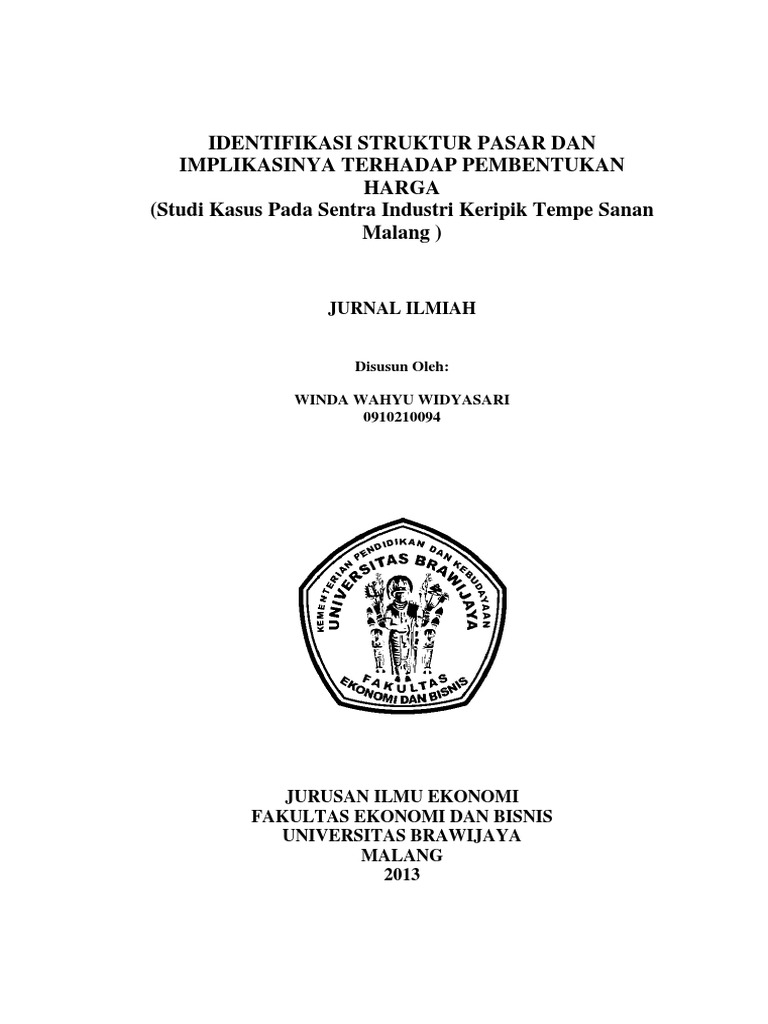 IDENTIFIKASI STRUKTUR PASAR DAN IMPLIKASINYA TERHADAP PEMBENTUKAN HARGA
(Studi Kasus Pada Sentra Industri Keripik Tempe Sanan Malang )

JURNAL ILMIAH

Disusun Oleh:

WINDA WAHYU WIDYASARI
0910210094

KEMENTERIAN PENDIDIKAN DAN KEBUDAYAAN
UNIVERSITAS BRAWIJAYA
FAKULTAS
EKONOMI DAN BISNIS

JURUSAN ILMU EKONOMI
FAKULTAS EKONOMI DAN BISNIS
UNIVERSITAS BRAWIJAYA
MALANG
2013